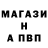 МАГАЗИ
Н
А ПВП